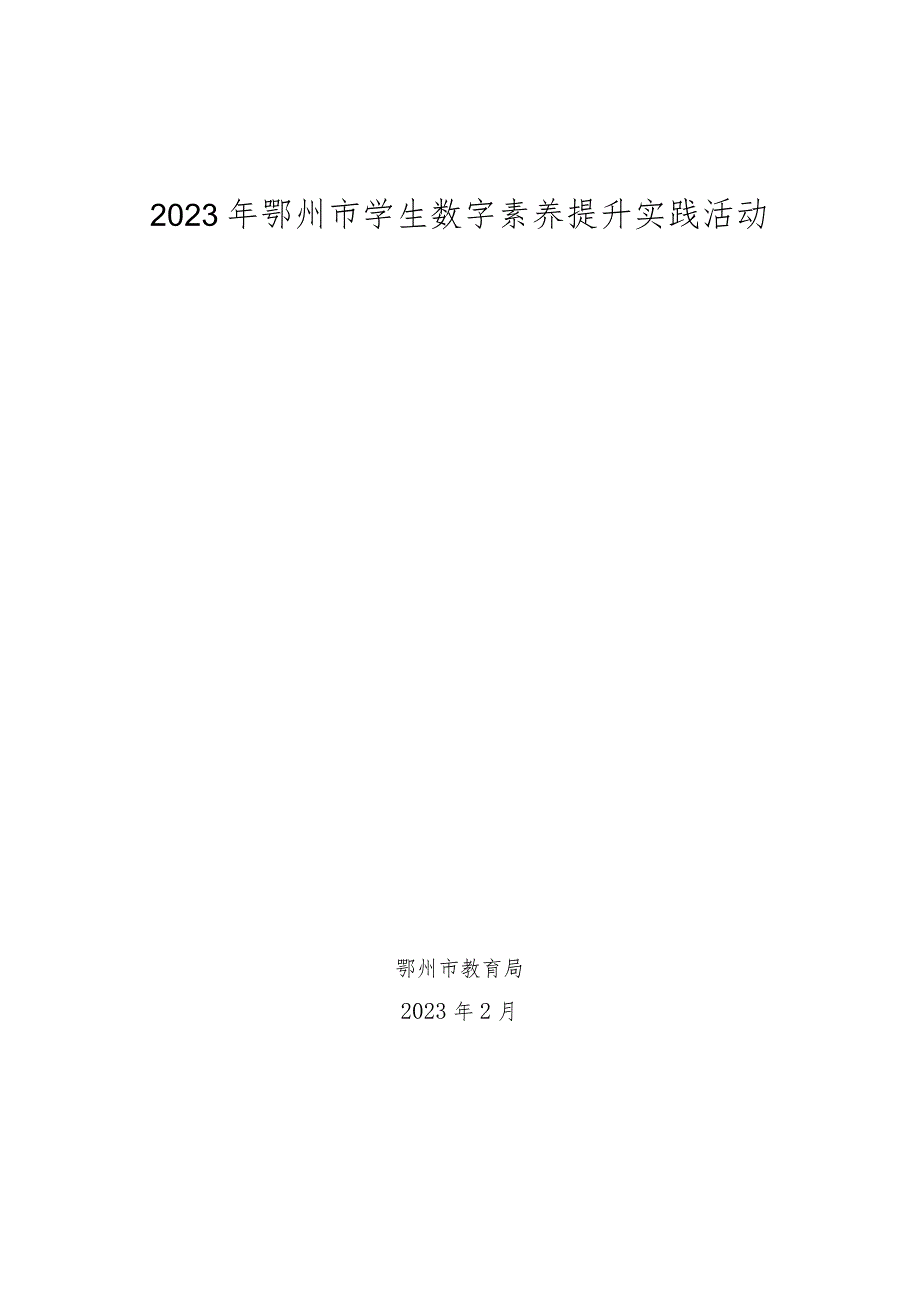 2023年鄂州市学生数字素养提升实践活动

鄂州市教育局

2023年2月